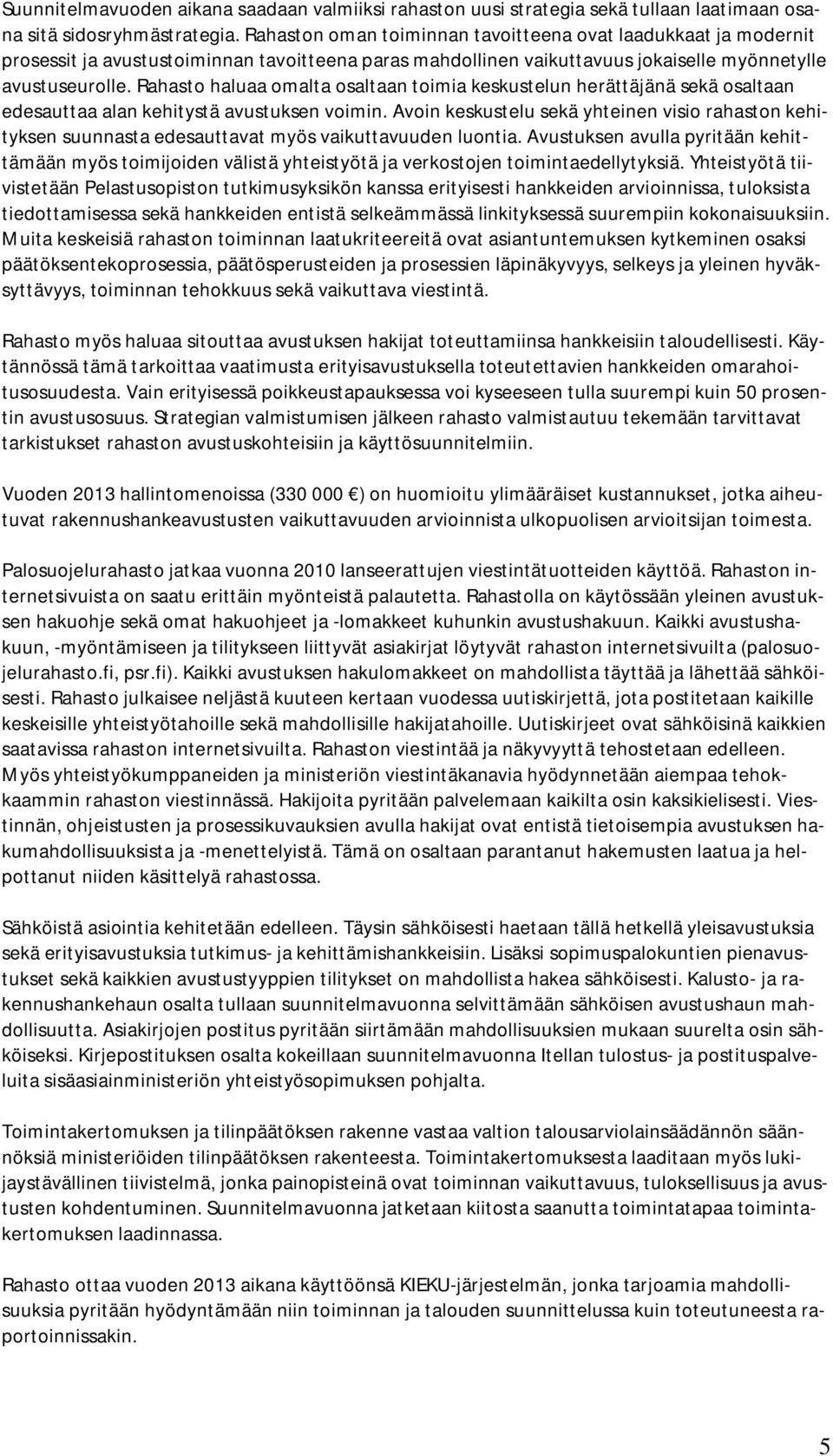 Suunnitelmavuoden aikana saadaan valmiiksi rahaston uusi strategia sekä tullaan laatimaan osana sitä sidosryhmästrategia. Rahaston oman toiminnan tavoitteena ovat laadukkaat ja modernit prosessit ja avustustoiminnan tavoitteena paras mahdollinen vaikuttavuus jokaiselle myönnetylle avustuseurolle. Rahasto haluaa omalta osaltaan toimia keskustelun herättäjänä sekä osaltaan edesauttaa alan kehitystä avustuksen voimin. Avoin keskustelu sekä yhteinen visio rahaston kehityksen suunnasta edesauttavat myös vaikuttavuuden luontia. Avustuksen avulla pyritään kehittämään myös toimijoiden välistä yhteistyötä ja verkostojen toimintaedellytyksiä. Yhteistyötä tiivistetään Pelastusopiston tutkimusyksikön kanssa erityisesti hankkeiden arvioinnissa, tuloksista tiedottamisessa sekä hankkeiden entistä selkeämmässä linkityksessä suurempiin kokonaisuuksiin. Muita keskeisiä rahaston toiminnan laatukriteereitä ovat asiantuntemuksen kytkeminen osaksi päätöksentekoprosessia, päätösperusteiden ja prosessien läpinäkyvyys, selkeys ja yleinen hyväksyttävyys, toiminnan tehokkuus sekä vaikuttava viestintä.

Rahasto myös haluaa sitouttaa avustuksen hakijat toteuttamiinsa hankkeisiin taloudellisesti. Käytännössä tämä tarkoittaa vaatimusta erityisavustuksella toteutettavien hankkeiden omarahoitusosuudesta. Vain erityisessä poikkeustapauksessa voi kyseeseen tulla suurempi kuin 50 prosentin avustusosuus. Strategian valmistumisen jälkeen rahasto valmistautuu tekemään tarvittavat tarkistukset rahaston avustuskohteisiin ja käyttösuunnitelmiin.

Vuoden 2013 hallintomenoissa (330 000 €) on huomioitu ylimääräiset kustannukset, jotka aiheutuvat rakennushankeavustusten vaikuttavuuden arvioinnista ulkopuolisen arvioitsijan toimesta.

Palosuojelurahasto jatkaa vuonna 2010 lanseerattujen viestintätuotteiden käyttöä. Rahaston internetsivuista on saatu erittäin myönteistä palautetta. Rahastolla on käytössään yleinen avustuksen hakuohje sekä omat hakuohjeet ja -lomakkeet kuhunkin avustushakuun. Kaikki avustushakuun, -myöntämiseen ja tilitykseen liittyvät asiakirjat löytyvät rahaston internetsivuilta (palosuojelurahasto.fi, psr.fi). Kaikki avustuksen hakulomakkeet on mahdollista täyttää ja lähettää sähköisesti. Rahasto julkaisee neljästä kuuteen kertaan vuodessa uutiskirjettä, jota postitetaan kaikille keskeisille yhteistyötahoille sekä mahdollisille hakijatahoille. Uutiskirjeet ovat sähköisinä kaikkien saatavissa rahaston internetsivuilta. Rahaston viestintää ja näkyvyyttä tehostetaan edelleen. Myös yhteistyökumppaneiden ja ministeriön viestintäkanavia hyödynnetään aiempaa tehokkaammin rahaston viestinnässä. Hakijoita pyritään palvelemaan kaikilta osin kaksikielisesti. Viestinnän, ohjeistusten ja prosessikuvauksien avulla hakijat ovat entistä tietoisempia avustuksen hakumahdollisuuksista ja -menettelyistä. Tämä on osaltaan parantanut hakemusten laatua ja helpottanut niiden käsittelyä rahastossa.

Sähköistä asiointia kehitetään edelleen. Täysin sähköisesti haetaan tällä hetkellä yleisavustuksia sekä erityisavustuksia tutkimus- ja kehittämishankkeisiin. Lisäksi sopimuspalokuntien pienavustukset sekä kaikkien avustustyyppien tilitykset on mahdollista hakea sähköisesti. Kalusto- ja rakennushankehaun osalta tullaan suunnitelmavuonna selvittämään sähköisen avustushaun mahdollisuutta. Asiakirjojen postitus pyritään siirtämään mahdollisuuksien mukaan suurelta osin sähköiseksi. Kirjepostituksen osalta kokeillaan suunnitelmavuonna Itellan tulostus- ja postituspalveluita sisäasiainministeriön yhteistyösopimuksen pohjalta.

Toimintakertomuksen ja tilinpäätöksen rakenne vastaa valtion talousarviolainsäädännön säännöksiä ministeriöiden tilinpäätöksen rakenteesta. Toimintakertomuksesta laaditaan myös lukijaystävällinen tiivistelmä, jonka painopisteinä ovat toiminnan vaikuttavuus, tuloksellisuus ja avustusten kohdentuminen. Suunnitelmavuonna jatketaan kiitosta saanutta toimintatapaa toimintakertomuksen laadinnassa.

Rahasto ottaa vuoden 2013 aikana käyttöönsä KIEKU-järjestelmän, jonka tarjoamia mahdollisuuksia pyritään hyödyntämään niin toiminnan ja talouden suunnittelussa kuin toteutuneesta raportoinnissakin.

5